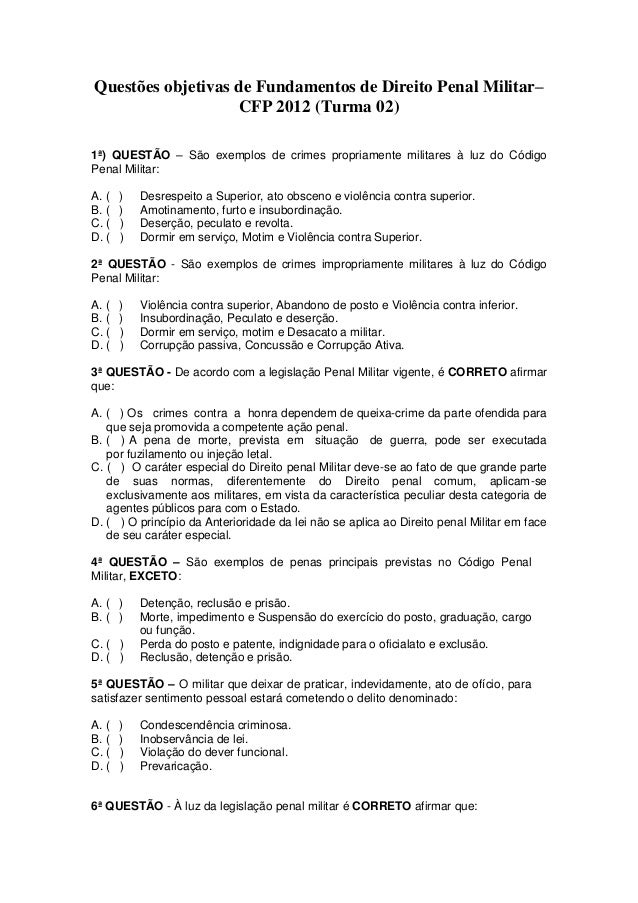 Questões objetivas de Fundamentos de Direito Penal Militar– CFP 2012 (Turma 02)

1ª) QUESTÃO – São exemplos de crimes propriamente militares à luz do Código Penal Militar:

A. ( ) Desrespeito a Superior, ato obsceno e violência contra superior.
B. ( ) Amotinamento, furto e insubordinação.
C. ( ) Deserção, peculato e revolta.
D. ( ) Dormir em serviço, Motim e Violência contra Superior.

2ª QUESTÃO - São exemplos de crimes impropriamente militares à luz do Código Penal Militar:

A. ( ) Violência contra superior, Abandono de posto e Violência contra inferior.
B. ( ) Insubordinação, Peculato e deserção.
C. ( ) Dormir em serviço, motim e Desacato a militar.
D. ( ) Corrupção passiva, Concussão e Corrupção Ativa.

3ª QUESTÃO - De acordo com a legislação Penal Militar vigente, é CORRETO afirmar que:

A. ( ) Os crimes contra a honra dependem de queixa-crime da parte ofendida para que seja promovida a competente ação penal.
B. ( ) A pena de morte, prevista em situação de guerra, pode ser executada por fuzilamento ou injeção letal.
C. ( ) O caráter especial do Direito penal Militar deve-se ao fato de que grande parte de suas normas, diferentemente do Direito penal comum, aplicam-se exclusivamente aos militares, em vista da característica peculiar desta categoria de agentes públicos para com o Estado.
D. ( ) O princípio da Anterioridade da lei não se aplica ao Direito penal Militar em face de seu caráter especial.

4ª QUESTÃO – São exemplos de penas principais previstas no Código Penal Militar, EXCETO:

A. ( ) Detenção, reclusão e prisão.
B. ( ) Morte, impedimento e Suspensão do exercício do posto, graduação, cargo ou função.
C. ( ) Perda do posto e patente, indignidade para o oficialato e exclusão.
D. ( ) Reclusão, detenção e prisão.

5ª QUESTÃO – O militar que deixar de praticar, indevidamente, ato de ofício, para satisfazer sentimento pessoal estará cometendo o delito denominado:

A. ( ) Condescendência criminosa.
B. ( ) Inobservância de lei.
C. ( ) Violação do dever funcional.
D. ( ) Prevaricação.

6ª QUESTÃO - À luz da legislação penal militar é CORRETO afirmar que: